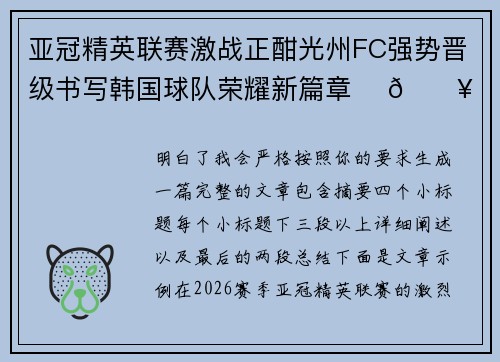 亚冠精英联赛激战正酣光州FC强势晋级书写韩国球队荣耀新篇章 ð ¥

明白了我会严格按照你的要求生成一篇完整的文章包含摘要四个小标题每个小标题下三段以上详细阐述以及最后的两段总结下面是文章示例在2026赛季亚冠精英联赛的激烈